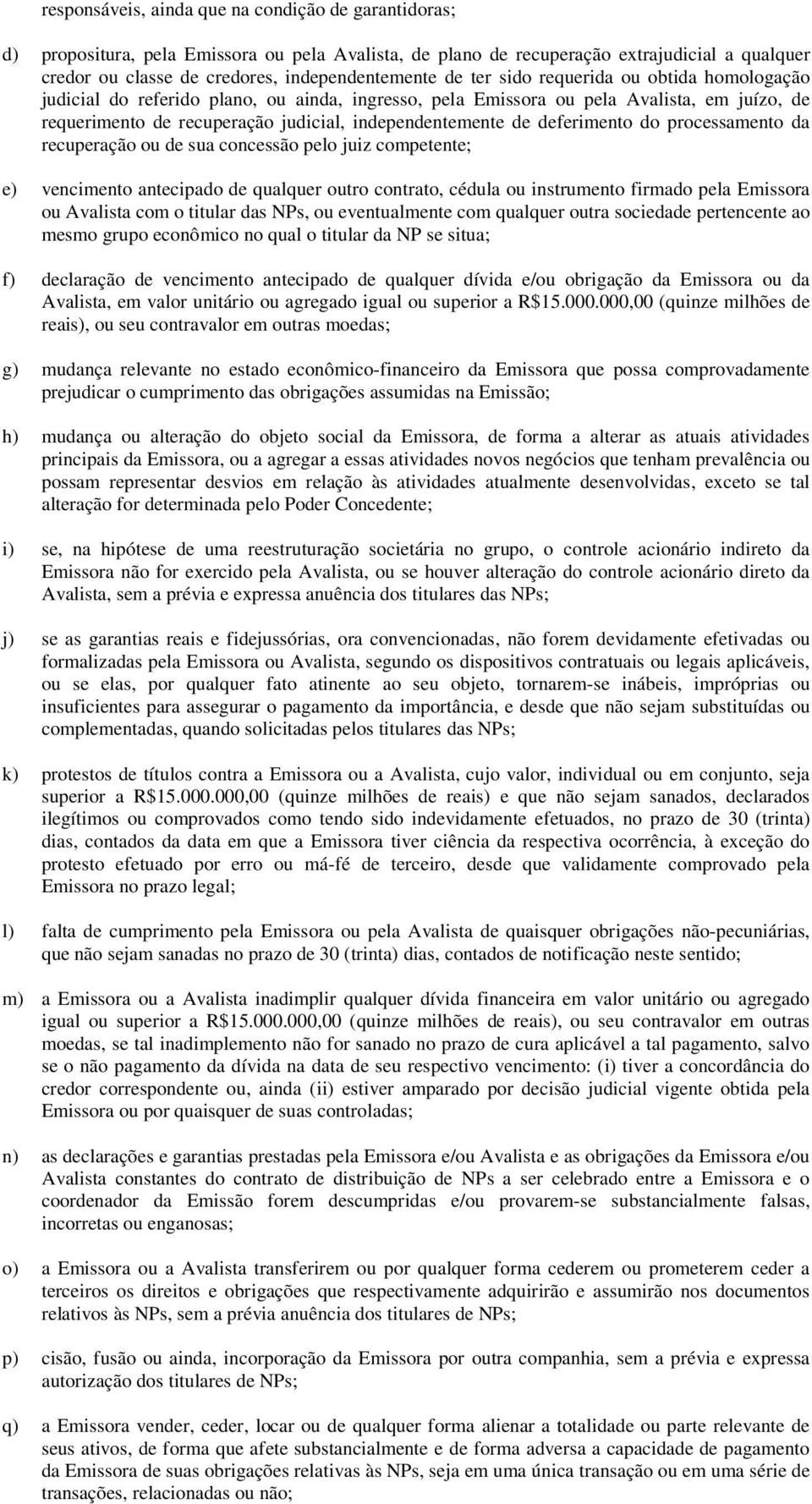 responsáveis, ainda que na condição de garantidoras;

d) propositura, pela Emissora ou pela Avalista, de plano de recuperação extrajudicial a qualquer credor ou classe de credores, independentemente de ter sido requerida ou obtida homologação judicial do referido plano, ou ainda, ingresso, pela Emissora ou pela Avalista, em juízo, de requerimento de recuperação judicial, independentemente de deferimento do processamento da recuperação ou de sua concessão pelo juiz competente;

e) vencimento antecipado de qualquer outro contrato, cédula ou instrumento firmado pela Emissora ou Avalista com o titular das NPs, ou eventualmente com qualquer outra sociedade pertencente ao mesmo grupo econômico no qual o titular da NP se situa;

f) declaração de vencimento antecipado de qualquer dívida e/ou obrigação da Emissora ou da Avalista, em valor unitário ou agregado igual ou superior a R$15.000.000,00 (quinze milhões de reais), ou seu contravalor em outras moedas;

g) mudança relevante no estado econômico-financeiro da Emissora que possa comprovadamente prejudicar o cumprimento das obrigações assumidas na Emissão;

h) mudança ou alteração do objeto social da Emissora, de forma a alterar as atuais atividades principais da Emissora, ou a agregar a essas atividades novos negócios que tenham prevalência ou possam representar desvios em relação às atividades atualmente desenvolvidas, exceto se tal alteração for determinada pelo Poder Concedente;

i) se, na hipótese de uma reestruturação societária no grupo, o controle acionário indireto da Emissora não for exercido pela Avalista, ou se houver alteração do controle acionário direto da Avalista, sem a prévia e expressa anuência dos titulares das NPs;

j) se as garantias reais e fidejussórias, ora convencionadas, não forem devidamente efetivadas ou formalizadas pela Emissora ou Avalista, segundo os dispositivos contratuais ou legais aplicáveis, ou se elas, por qualquer fato atinente ao seu objeto, tornarem-se inábeis, impróprias ou insuficientes para assegurar o pagamento da importância, e desde que não sejam substituídas ou complementadas, quando solicitadas pelos titulares das NPs;

k) protestos de títulos contra a Emissora ou a Avalista, cujo valor, individual ou em conjunto, seja superior a R$15.000.000,00 (quinze milhões de reais) e que não sejam sanados, declarados ilegítimos ou comprovados como tendo sido indevidamente efetuados, no prazo de 30 (trinta) dias, contados da data em que a Emissora tiver ciência da respectiva ocorrência, à exceção do protesto efetuado por erro ou má-fé de terceiro, desde que validamente comprovado pela Emissora no prazo legal;

l) falta de cumprimento pela Emissora ou pela Avalista de quaisquer obrigações não-pecuniárias, que não sejam sanadas no prazo de 30 (trinta) dias, contados de notificação neste sentido;

m) a Emissora ou a Avalista inadimplir qualquer dívida financeira em valor unitário ou agregado igual ou superior a R$15.000.000,00 (quinze milhões de reais), ou seu contravalor em outras moedas, se tal inadimplemento não for sanado no prazo de cura aplicável a tal pagamento, salvo se o não pagamento da dívida na data de seu respectivo vencimento: (i) tiver a concordância do credor correspondente ou, ainda (ii) estiver amparado por decisão judicial vigente obtida pela Emissora ou por quaisquer de suas controladas;

n) as declarações e garantias prestadas pela Emissora e/ou Avalista e as obrigações da Emissora e/ou Avalista constantes do contrato de distribuição de NPs a ser celebrado entre a Emissora e o coordenador da Emissão forem descumpridas e/ou provarem-se substancialmente falsas, incorretas ou enganosas;

o) a Emissora ou a Avalista transferirem ou por qualquer forma cederem ou prometerem ceder a terceiros os direitos e obrigações que respectivamente adquirirão e assumirão nos documentos relativos às NPs, sem a prévia anuência dos titulares de NPs;

p) cisão, fusão ou ainda, incorporação da Emissora por outra companhia, sem a prévia e expressa autorização dos titulares de NPs;

q) a Emissora vender, ceder, locar ou de qualquer forma alienar a totalidade ou parte relevante de seus ativos, de forma que afete substancialmente e de forma adversa a capacidade de pagamento da Emissora de suas obrigações relativas às NPs, seja em uma única transação ou em uma série de transações, relacionadas ou não;